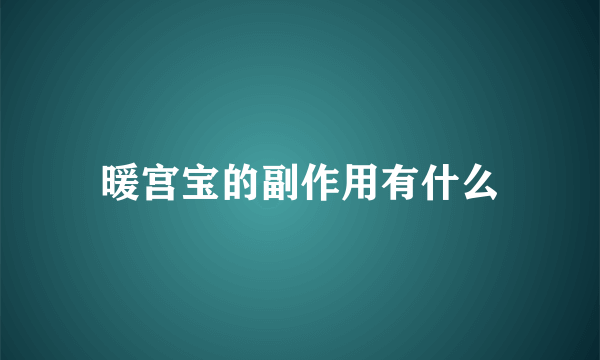 暖宫宝的副作用有什么